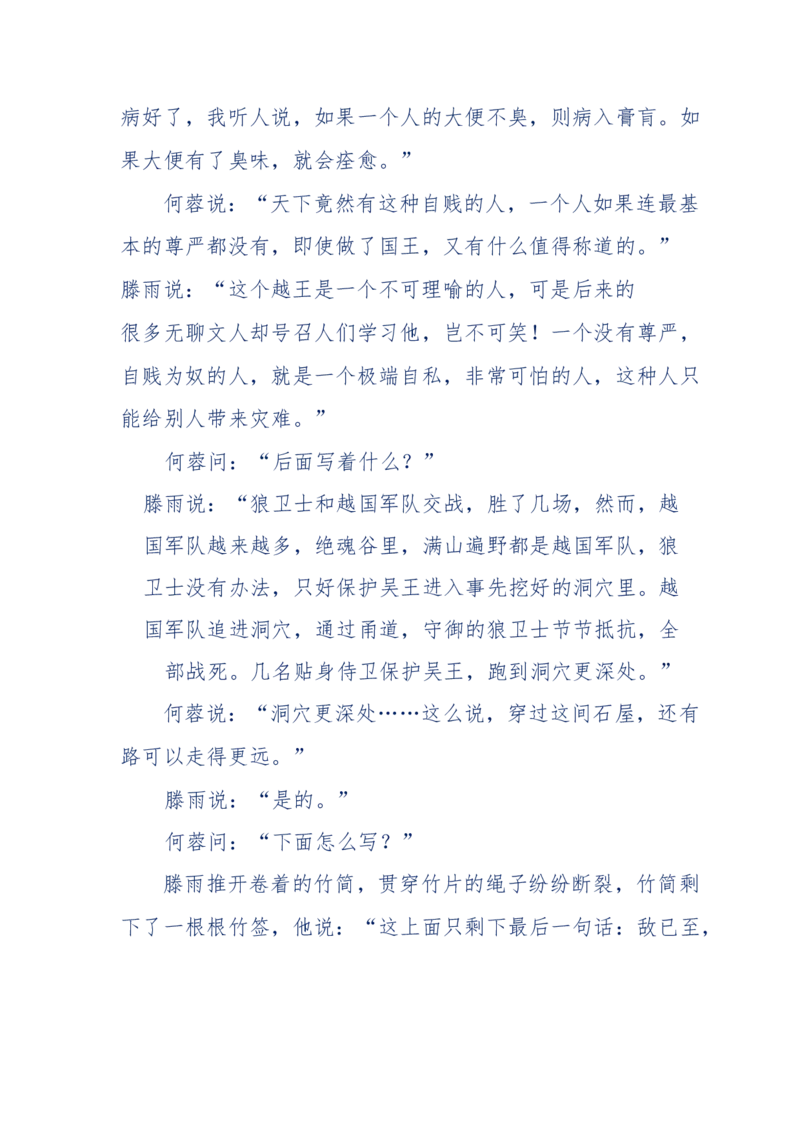 病好了，我听人说，如果一个人的大便不臭，则病入膏肓。如果大便有了臭味，就会痊愈。”

何蓉说：“天下竟然有这种自贱的人，一个人如果连最基本的尊严都没有，即使做了国王，又有什么值得称道的。”

滕雨说：“这个越王是一个不可理喻的人，可是后来的很多无聊文人却号召人们学习他，岂不可笑！一个没有尊严，自贱为奴的人，就是一个极端自私，非常可怕的人，这种人只能给别人带来灾难。”

何蓉问：“后面写着什么？”

滕雨说：“狼卫士和越国军队交战，胜了几场，然而，越国军队越来越多，绝魂谷里，满山遍野都是越国军队，狼卫士没有办法，只好保护吴王进入事先挖好的洞穴里。越国军队追进洞穴，通过甬道，守御的狼卫士节节抵抗，全部战死。几名贴身侍卫保护吴王，跑到洞穴更深处。”

何蓉说：“洞穴更深处……这么说，穿过这间石屋，还有路可以走得更远。”

滕雨说：“是的。”

何蓉问：“下面怎么写？”

滕雨推开卷着的竹简，贯穿竹片的绳子纷纷断裂，竹简剩下了一根根竹签，他说：“这上面只剩下最后一句话：敌已至，